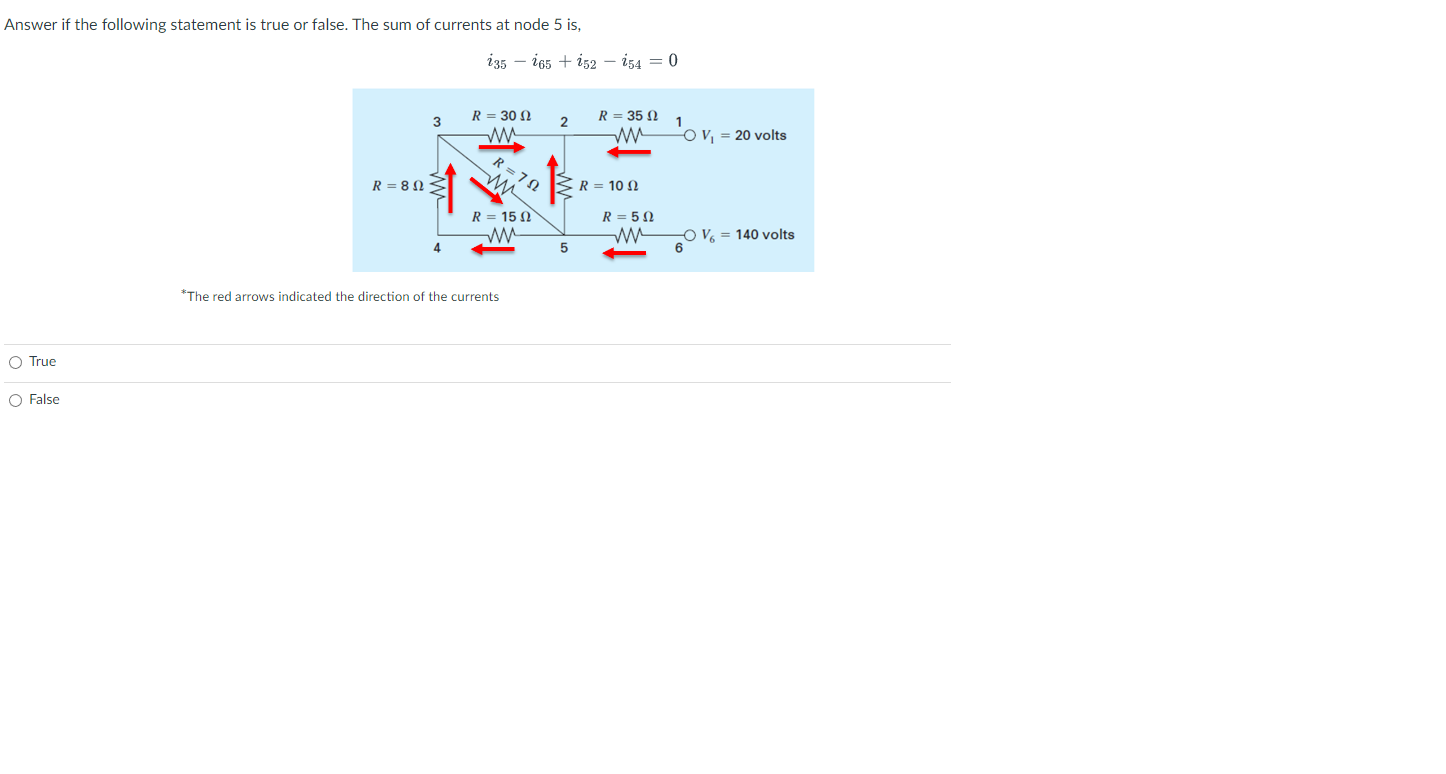 Answer if the following statement is true or false. The sum of currents at node 5 is,

$i_{35} - i_{65} + i_{52} - i_{54} = 0$

3
$R = 30\ \Omega$
2
$R = 35\ \Omega$
1
$V_1 = 20$ volts
$R = 8\ \Omega$
$R = 7\ \Omega$
$R = 10\ \Omega$
$R = 15\ \Omega$
$R = 5\ \Omega$
$V_6 = 140$ volts
4
5
6

*The red arrows indicated the direction of the currents

True

False